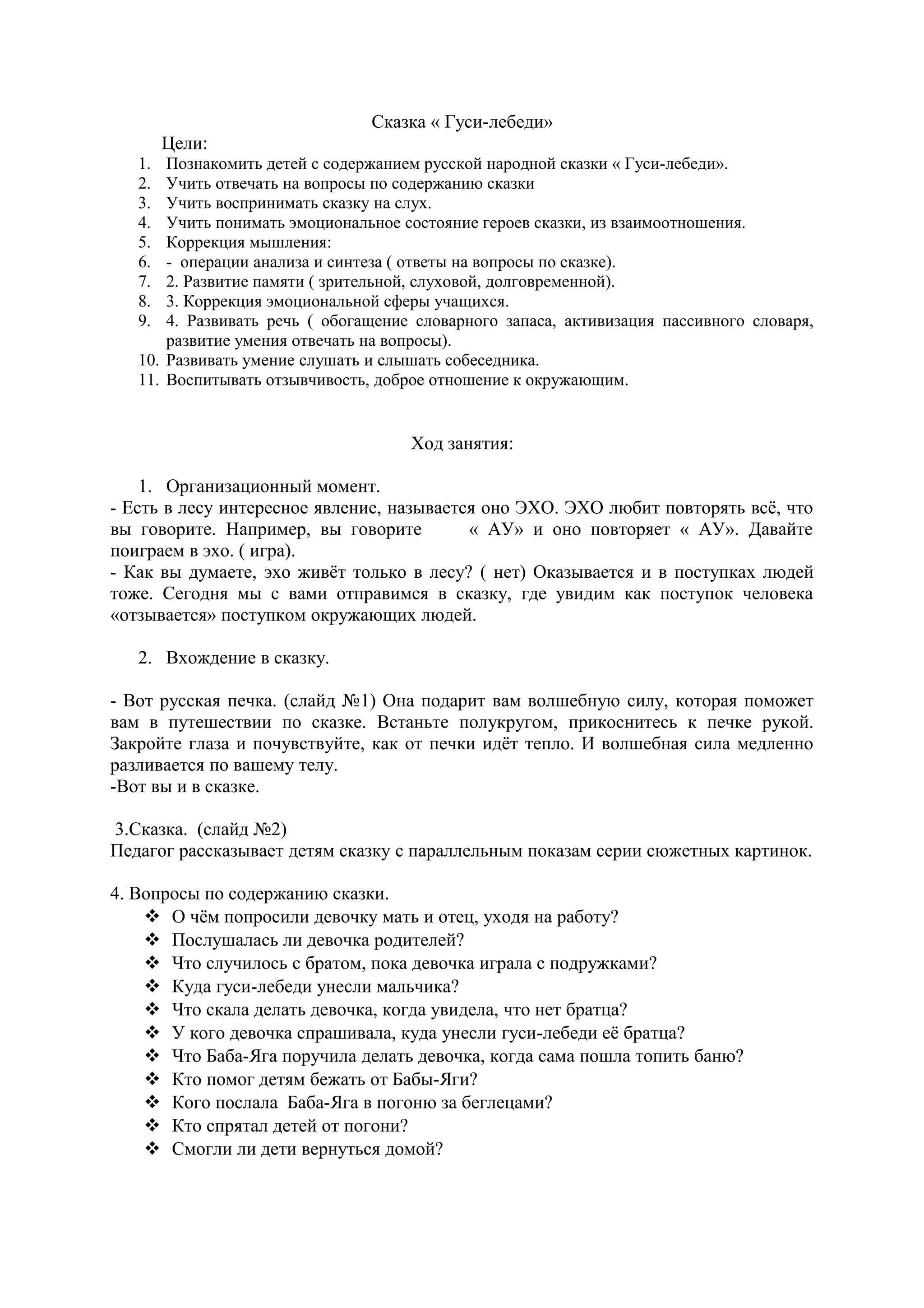 Сказка « Гуси-лебеди»

Цели:
1. Познакомить детей с содержанием русской народной сказки « Гуси-лебеди».
2. Учить отвечать на вопросы по содержанию сказки
3. Учить воспринимать сказку на слух.
4. Учить понимать эмоциональное состояние героев сказки, из взаимоотношения.
5. Коррекция мышления:
6. - операции анализа и синтеза ( ответы на вопросы по сказке).
7. 2. Развитие памяти ( зрительной, слуховой, долговременной).
8. 3. Коррекция эмоциональной сферы учащихся.
9. 4. Развивать речь ( обогащение словарного запаса, активизация пассивного словаря, развитие умения отвечать на вопросы).
10. Развивать умение слушать и слышать собеседника.
11. Воспитывать отзывчивость, доброе отношение к окружающим.

Ход занятия:

1. Организационный момент.
- Есть в лесу интересное явление, называется оно ЭХО. ЭХО любит повторять всё, что вы говорите. Например, вы говорите « АУ» и оно повторяет « АУ». Давайте поиграем в эхо. ( игра).
- Как вы думаете, эхо живёт только в лесу? ( нет) Оказывается и в поступках людей тоже. Сегодня мы с вами отправимся в сказку, где увидим как поступок человека «отзывается» поступком окружающих людей.

2. Вхождение в сказку.

- Вот русская печка. (слайд №1) Она подарит вам волшебную силу, которая поможет вам в путешествии по сказке. Встаньте полукругом, прикоснитесь к печке рукой. Закройте глаза и почувствуйте, как от печки идёт тепло. И волшебная сила медленно разливается по вашему телу.
-Вот вы и в сказке.

3.Сказка. (слайд №2)
Педагог рассказывает детям сказку с параллельным показам серии сюжетных картинок.

4. Вопросы по содержанию сказки.
❖ О чём попросили девочку мать и отец, уходя на работу?
❖ Послушалась ли девочка родителей?
❖ Что случилось с братом, пока девочка играла с подружками?
❖ Куда гуси-лебеди унесли мальчика?
❖ Что скала делать девочка, когда увидела, что нет братца?
❖ У кого девочка спрашивала, куда унесли гуси-лебеди её братца?
❖ Что Баба-Яга поручила делать девочка, когда сама пошла топить баню?
❖ Кто помог детям бежать от Бабы-Яги?
❖ Кого послала Баба-Яга в погоню за беглецами?
❖ Кто спрятал детей от погони?
❖ Смогли ли дети вернуться домой?